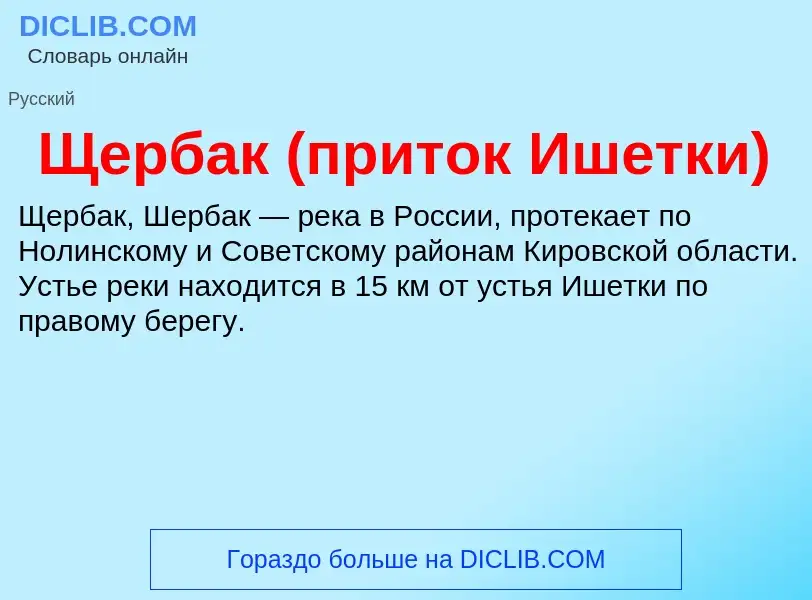 DICLIB.COM
Словарь онлайн

Русский

Щербак (приток Ишетки)

Щербак, Шербак — река в России, протекает по Нолинскому и Советскому районам Кировской области. Устье реки находится в 15 км от устья Ишетки по правому берегу.

Гораздо больше на DICLIB.COM